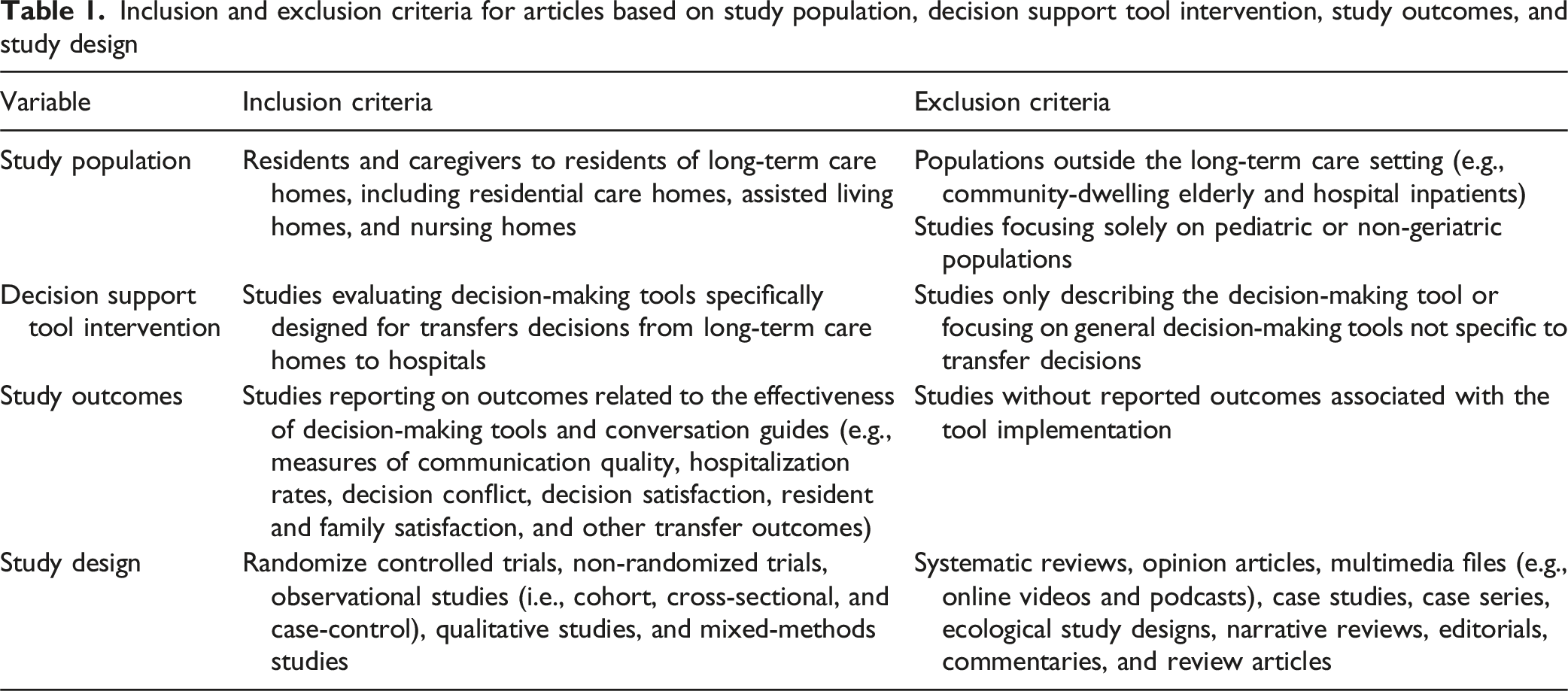 Table 1. Inclusion and exclusion criteria for articles based on study population, decision support tool intervention, study outcomes, and study design

| Variable | Inclusion criteria | Exclusion criteria |
|---|---|---|
| Study population | Residents and caregivers to residents of long-term care homes, including residential care homes, assisted living homes, and nursing homes | Populations outside the long-term care setting (e.g., community-dwelling elderly and hospital inpatients) Studies focusing solely on pediatric or non-geriatric populations |
| Decision support tool intervention | Studies evaluating decision-making tools specifically designed for transfers decisions from long-term care homes to hospitals | Studies only describing the decision-making tool or focusing on general decision-making tools not specific to transfer decisions |
| Study outcomes | Studies reporting on outcomes related to the effectiveness of decision-making tools and conversation guides (e.g., measures of communication quality, hospitalization rates, decision conflict, decision satisfaction, resident and family satisfaction, and other transfer outcomes) | Studies without reported outcomes associated with the tool implementation |
| Study design | Randomize controlled trials, non-randomized trials, observational studies (i.e., cohort, cross-sectional, and case-control), qualitative studies, and mixed-methods studies | Systematic reviews, opinion articles, multimedia files (e.g., online videos and podcasts), case studies, case series, ecological study designs, narrative reviews, editorials, commentaries, and review articles |